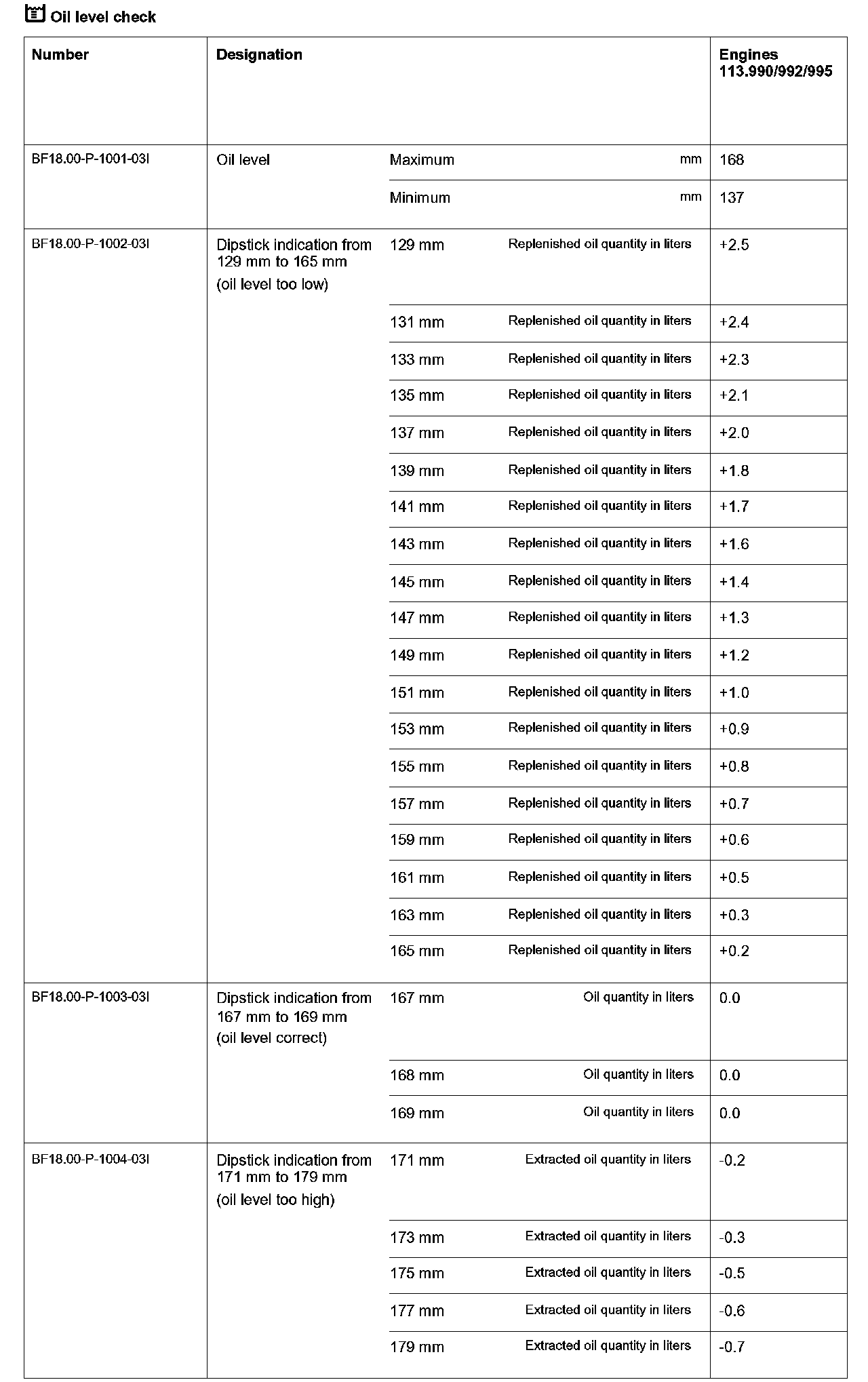 Oil level check

| Number | Designation | | | Engines 113.990/992/995 |
|---|---|---|---|---|
| BF18.00-P-1001-03I | Oil level | Maximum | mm | 168 |
| | | Minimum | mm | 137 |
| BF18.00-P-1002-03I | Dipstick indication from 129 mm to 165 mm (oil level too low) | 129 mm | Replenished oil quantity in liters | +2.5 |
| | | 131 mm | Replenished oil quantity in liters | +2.4 |
| | | 133 mm | Replenished oil quantity in liters | +2.3 |
| | | 135 mm | Replenished oil quantity in liters | +2.1 |
| | | 137 mm | Replenished oil quantity in liters | +2.0 |
| | | 139 mm | Replenished oil quantity in liters | +1.8 |
| | | 141 mm | Replenished oil quantity in liters | +1.7 |
| | | 143 mm | Replenished oil quantity in liters | +1.6 |
| | | 145 mm | Replenished oil quantity in liters | +1.4 |
| | | 147 mm | Replenished oil quantity in liters | +1.3 |
| | | 149 mm | Replenished oil quantity in liters | +1.2 |
| | | 151 mm | Replenished oil quantity in liters | +1.0 |
| | | 153 mm | Replenished oil quantity in liters | +0.9 |
| | | 155 mm | Replenished oil quantity in liters | +0.8 |
| | | 157 mm | Replenished oil quantity in liters | +0.7 |
| | | 159 mm | Replenished oil quantity in liters | +0.6 |
| | | 161 mm | Replenished oil quantity in liters | +0.5 |
| | | 163 mm | Replenished oil quantity in liters | +0.3 |
| | | 165 mm | Replenished oil quantity in liters | +0.2 |
| BF18.00-P-1003-03I | Dipstick indication from 167 mm to 169 mm (oil level correct) | 167 mm | Oil quantity in liters | 0.0 |
| | | 168 mm | Oil quantity in liters | 0.0 |
| | | 169 mm | Oil quantity in liters | 0.0 |
| BF18.00-P-1004-03I | Dipstick indication from 171 mm to 179 mm (oil level too high) | 171 mm | Extracted oil quantity in liters | -0.2 |
| | | 173 mm | Extracted oil quantity in liters | -0.3 |
| | | 175 mm | Extracted oil quantity in liters | -0.5 |
| | | 177 mm | Extracted oil quantity in liters | -0.6 |
| | | 179 mm | Extracted oil quantity in liters | -0.7 |